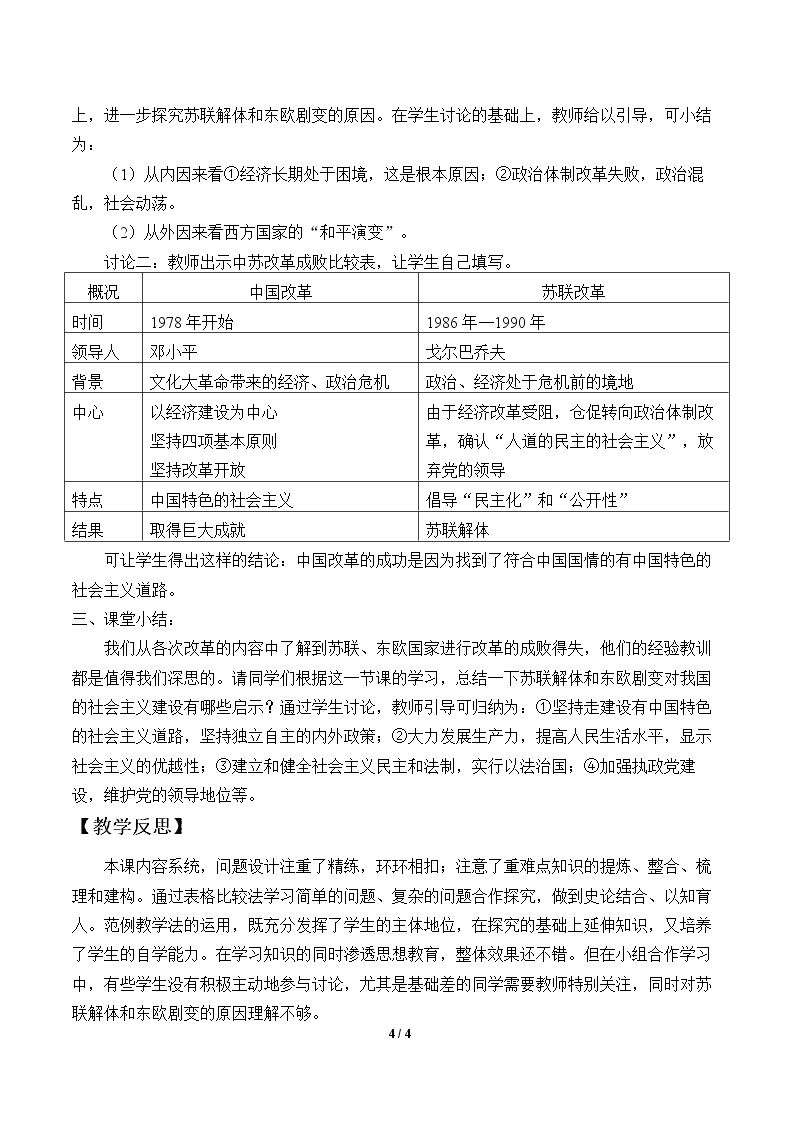 上，进一步探究苏联解体和东欧剧变的原因。在学生讨论的基础上，教师给以引导，可小结为：

（1）从内因来看①经济长期处于困境，这是根本原因；②政治体制改革失败，政治混乱，社会动荡。

（2）从外因来看西方国家的“和平演变”。

讨论二：教师出示中苏改革成败比较表，让学生自己填写。

| 概况 | 中国改革 | 苏联改革 |
|---|---|---|
| 时间 | 1978年开始 | 1986年—1990年 |
| 领导人 | 邓小平 | 戈尔巴乔夫 |
| 背景 | 文化大革命带来的经济、政治危机 | 政治、经济处于危机前的境地 |
| 中心 | 以经济建设为中心 坚持四项基本原则 坚持改革开放 | 由于经济改革受阻，仓促转向政治体制改革，确认“人道的民主的社会主义”，放弃党的领导 |
| 特点 | 中国特色的社会主义 | 倡导“民主化”和“公开性” |
| 结果 | 取得巨大成就 | 苏联解体 |

可让学生得出这样的结论：中国改革的成功是因为找到了符合中国国情的有中国特色的社会主义道路。

三、课堂小结：

我们从各次改革的内容中了解到苏联、东欧国家进行改革的成败得失，他们的经验教训都是值得我们深思的。请同学们根据这一节课的学习，总结一下苏联解体和东欧剧变对我国的社会主义建设有哪些启示？通过学生讨论，教师引导可归纳为：①坚持走建设有中国特色的社会主义道路，坚持独立自主的内外政策；②大力发展生产力，提高人民生活水平，显示社会主义的优越性；③建立和健全社会主义民主和法制，实行以法治国；④加强执政党建设，维护党的领导地位等。

【教学反思】

本课内容系统，问题设计注重了精练，环环相扣；注意了重难点知识的提炼、整合、梳理和建构。通过表格比较法学习简单的问题、复杂的问题合作探究，做到史论结合、以知育人。范例教学法的运用，既充分发挥了学生的主体地位，在探究的基础上延伸知识，又培养了学生的自学能力。在学习知识的同时渗透思想教育，整体效果还不错。但在小组合作学习中，有些学生没有积极主动地参与讨论，尤其是基础差的同学需要教师特别关注，同时对苏联解体和东欧剧变的原因理解不够。

4 / 4